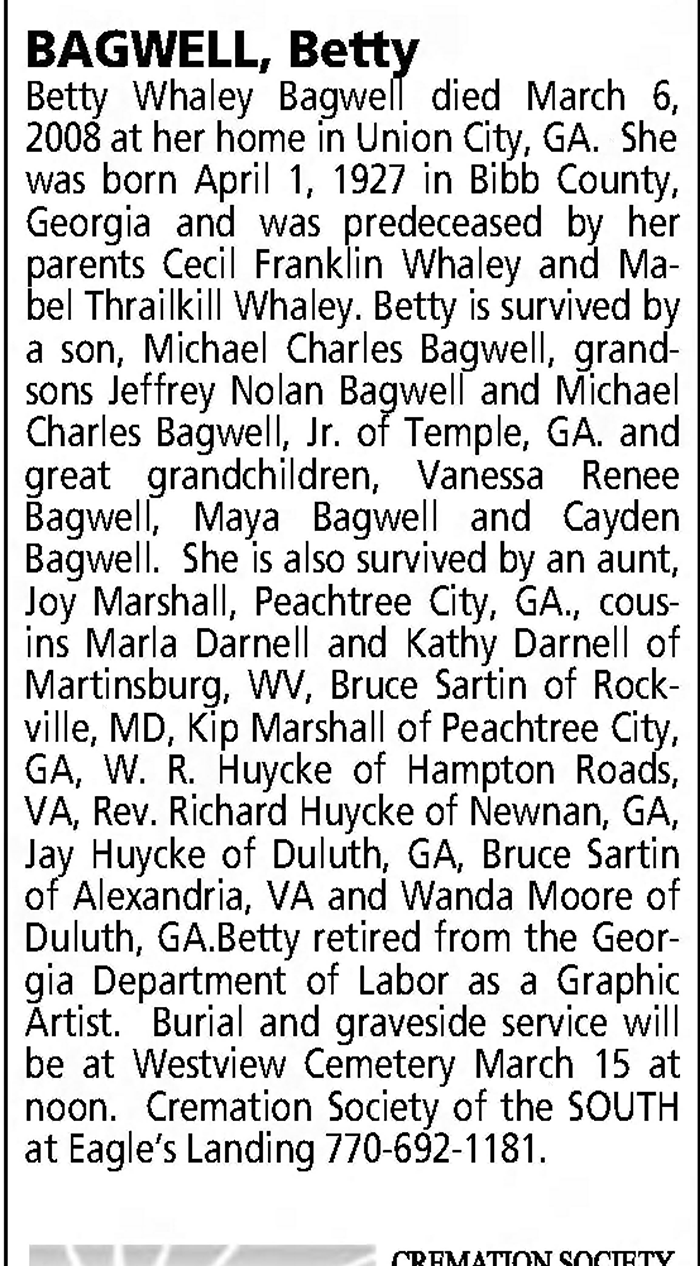 BAGWELL, Betty

Betty Whaley Bagwell died March 6, 2008 at her home in Union City, GA. She was born April 1, 1927 in Bibb County, Georgia and was predeceased by her parents Cecil Franklin Whaley and Mabel Thrailkill Whaley. Betty is survived by a son, Michael Charles Bagwell, grandsons Jeffrey Nolan Bagwell and Michael Charles Bagwell, Jr. of Temple, GA. and great grandchildren, Vanessa Renee Bagwell, Maya Bagwell and Cayden Bagwell. She is also survived by an aunt, Joy Marshall, Peachtree City, GA., cousins Marla Darnell and Kathy Darnell of Martinsburg, WV, Bruce Sartin of Rockville, MD, Kip Marshall of Peachtree City, GA, W. R. Huycke of Hampton Roads, VA, Rev. Richard Huycke of Newnan, GA, Jay Huycke of Duluth, GA, Bruce Sartin of Alexandria, VA and Wanda Moore of Duluth, GA.Betty retired from the Georgia Department of Labor as a Graphic Artist. Burial and graveside service will be at Westview Cemetery March 15 at noon. Cremation Society of the SOUTH at Eagle's Landing 770-692-1181.

CREMATION SOCIETY